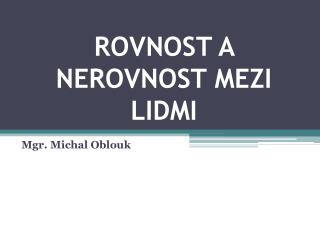 ROVNOST A NEROVNOST MEZI LIDMI

Mgr. Michal Oblouk